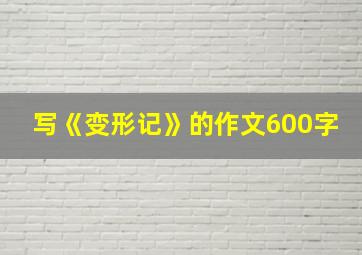 写《变形记》的作文600字